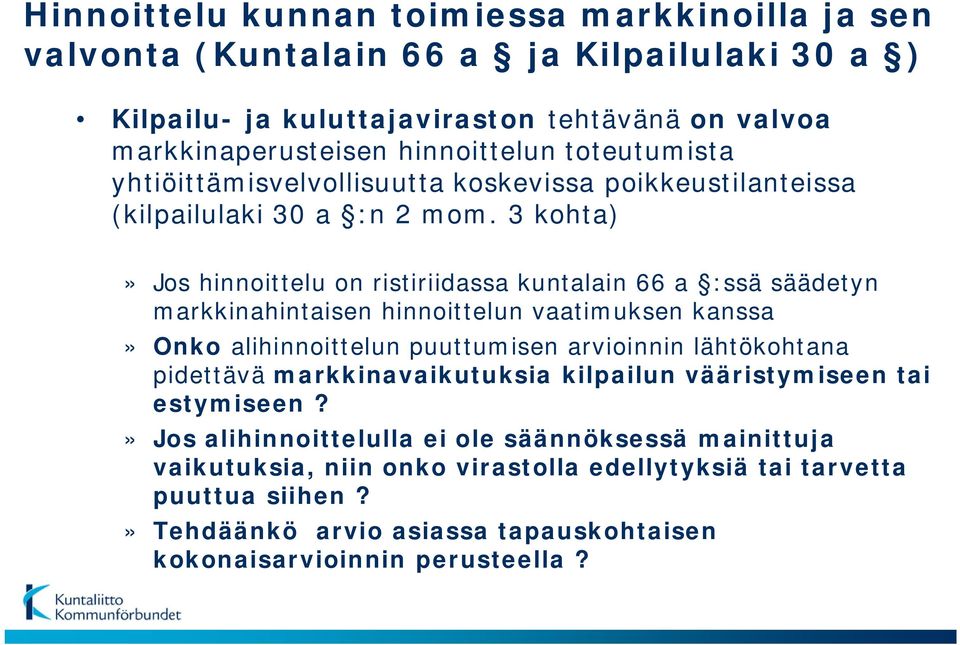 Hinnoittelu kunnan toimiessa markkinoilla ja sen valvonta (Kuntalain 66 a § ja Kilpailulaki 30 a §)

• Kilpailu- ja kuluttajaviraston tehtävänä on valvoa markkinaperusteisen hinnoittelun toteutumista yhtiöittämisvelvollisuutta koskevissa poikkeustilanteissa (kilpailulaki 30 a §:n 2 mom. 3 kohta)

» Jos hinnoittelu on ristiriidassa kuntalain 66 a §:ssä säädetyn markkinahintaisen hinnoittelun vaatimuksen kanssa

» Onko alihinnoittelun puuttumisen arvioinnin lähtökohtana pidettävä markkinavaikutuksia kilpailun vääristymiseen tai estymiseen ?

» Jos alihinnoittelulla ei ole säännöksessä mainittuja vaikutuksia, niin onko virastolla edellytyksiä tai tarvetta puuttua siihen ?

» Tehdäänkö arvio asiassa tapauskohtaisen kokonaisarvioinnin perusteella ?

Kuntaliitto
Kommunförbundet